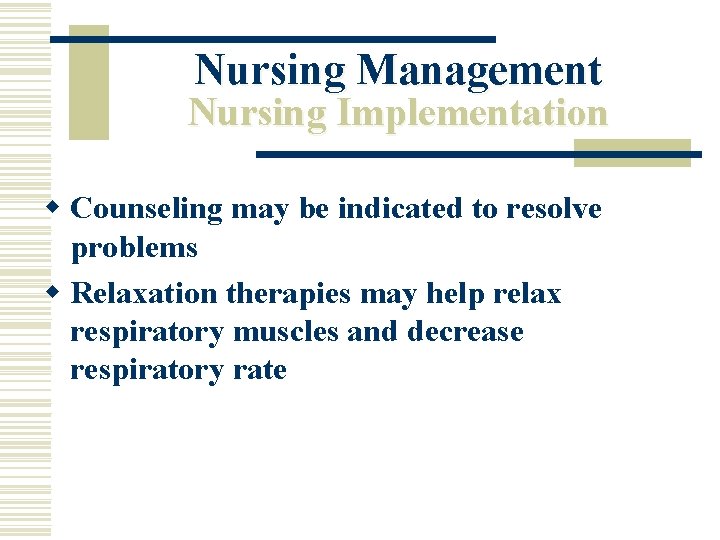 Nursing Management
Nursing Implementation

Counseling may be indicated to resolve problems

Relaxation therapies may help relax respiratory muscles and decrease respiratory rate